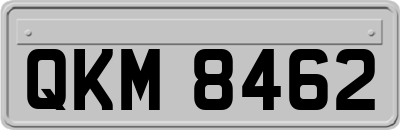 QKM 8462